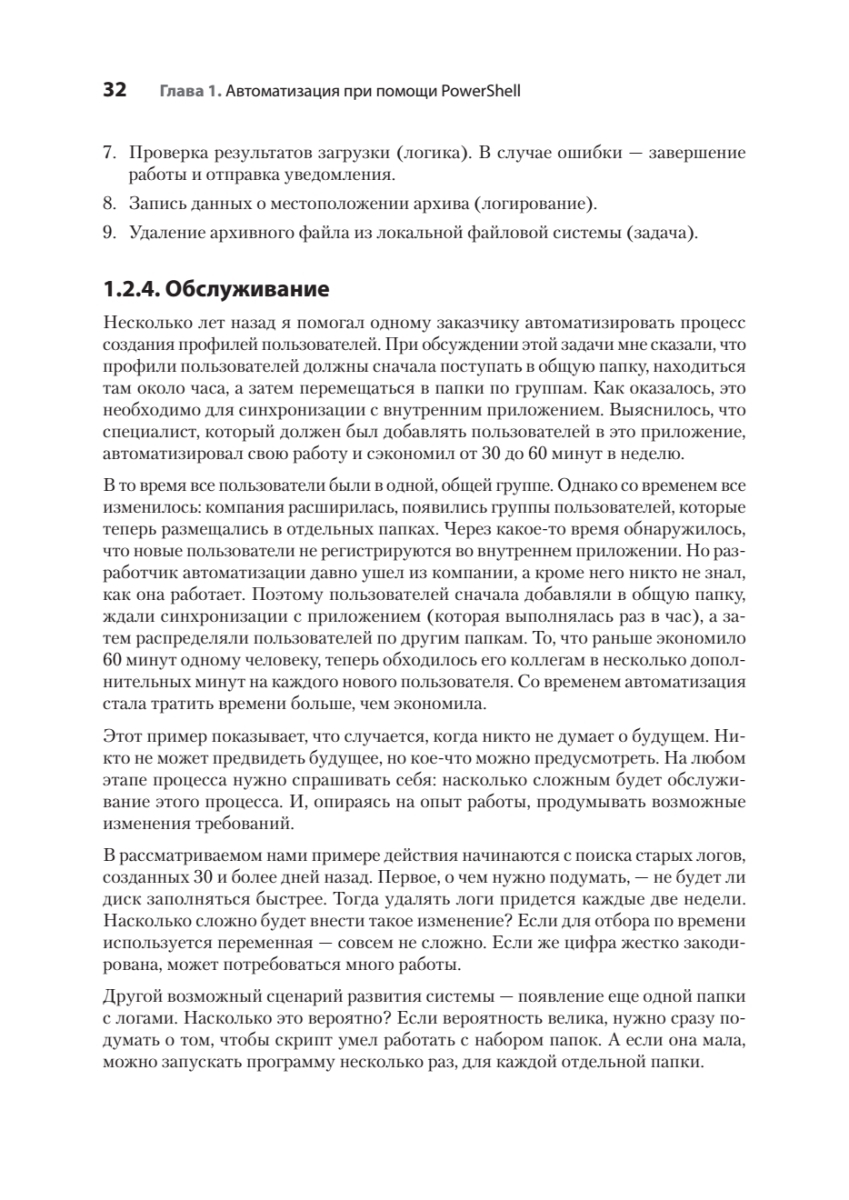 32 Глава 1. Автоматизация при помощи PowerShell

7. Проверка результатов загрузки (логика). В случае ошибки — завершение работы и отправка уведомления.
8. Запись данных о местоположении архива (логирование).
9. Удаление архивного файла из локальной файловой системы (задача).

1.2.4. Обслуживание

Несколько лет назад я помогал одному заказчику автоматизировать процесс создания профилей пользователей. При обсуждении этой задачи мне сказали, что профили пользователей должны сначала поступать в общую папку, находиться там около часа, а затем перемещаться в папки по группам. Как оказалось, это необходимо для синхронизации с внутренним приложением. Выяснилось, что специалист, который должен был добавлять пользователей в это приложение, автоматизировал свою работу и сэкономил от 30 до 60 минут в неделю.

В то время все пользователи были в одной, общей группе. Однако со временем все изменилось: компания расширилась, появились группы пользователей, которые теперь размещались в отдельных папках. Через какое-то время обнаружилось, что новые пользователи не регистрируются во внутреннем приложении. Но разработчик автоматизации давно ушел из компании, а кроме него никто не знал, как она работает. Поэтому пользователей сначала добавляли в общую папку, ждали синхронизации с приложением (которая выполнялась раз в час), а затем распределяли пользователей по другим папкам. То, что раньше экономило 60 минут одному человеку, теперь обходилось его коллегам в несколько дополнительных минут на каждого нового пользователя. Со временем автоматизация стала тратить времени больше, чем экономила.

Этот пример показывает, что случается, когда никто не думает о будущем. Никто не может предвидеть будущее, но кое-что можно предусмотреть. На любом этапе процесса нужно спрашивать себя: насколько сложным будет обслуживание этого процесса. И, опираясь на опыт работы, продумывать возможные изменения требований.

В рассматриваемом нами примере действия начинаются с поиска старых логов, созданных 30 и более дней назад. Первое, о чем нужно подумать, — не будет ли диск заполняться быстрее. Тогда удалять логи придется каждые две недели. Насколько сложно будет внести такое изменение? Если для отбора по времени используется переменная — совсем не сложно. Если же цифра жестко закодирована, может потребоваться много работы.

Другой возможный сценарий развития системы — появление еще одной папки с логами. Насколько это вероятно? Если вероятность велика, нужно сразу подумать о том, чтобы скрипт умел работать с набором папок. А если она мала, можно запускать программу несколько раз, для каждой отдельной папки.